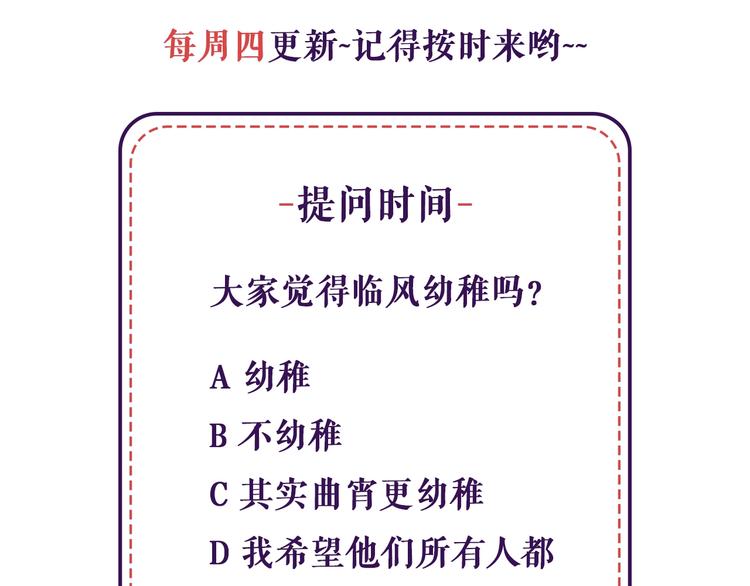 每周四更新~记得按时来哟~~

-提问时间-

大家觉得临风幼稚吗？

A 幼稚

B 不幼稚

C 其实曲宵更幼稚

D 我希望他们所有人都